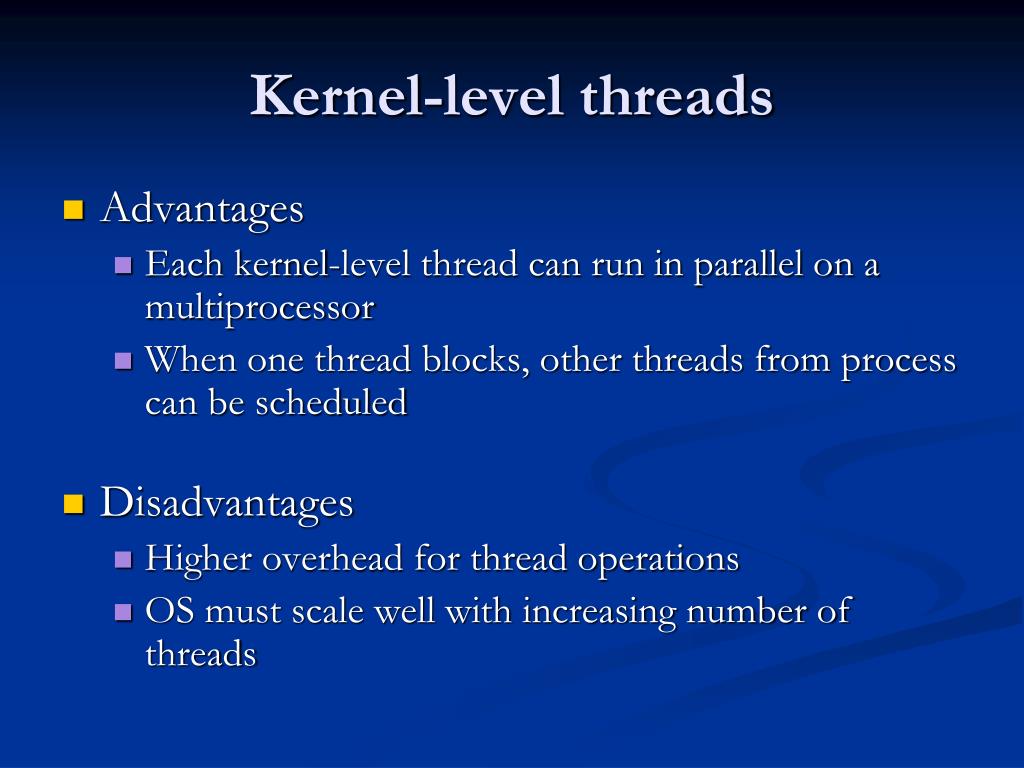 Kernel-level threads

Advantages

Each kernel-level thread can run in parallel on a multiprocessor

When one thread blocks, other threads from process can be scheduled

Disadvantages

Higher overhead for thread operations

OS must scale well with increasing number of threads